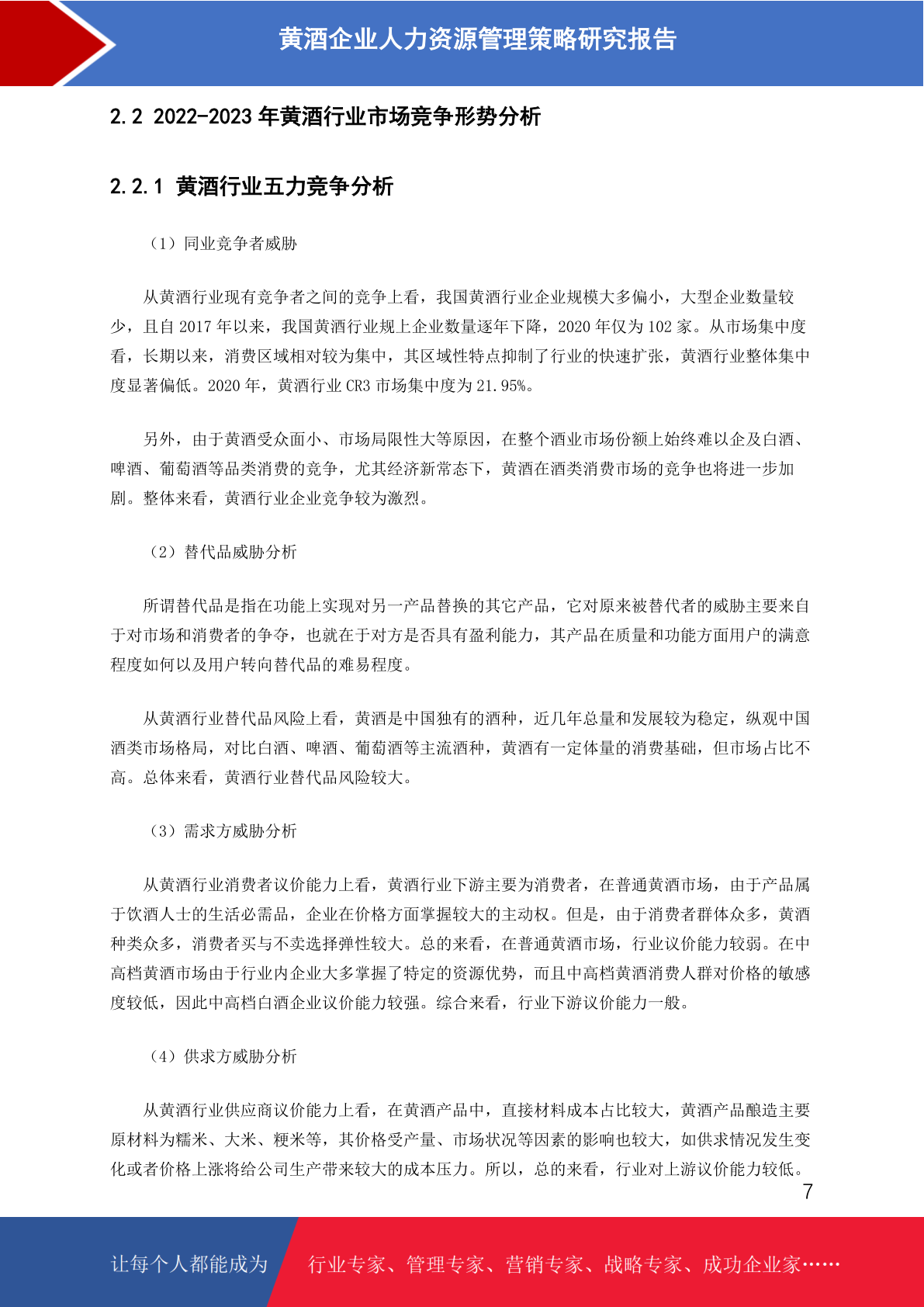 黄酒企业人力资源管理策略研究报告

2.2 2022-2023 年黄酒行业市场竞争形势分析

2.2.1 黄酒行业五力竞争分析

（1）同业竞争者威胁

从黄酒行业现有竞争者之间的竞争上看，我国黄酒行业企业规模大多偏小，大型企业数量较少，且自 2017 年以来，我国黄酒行业规上企业数量逐年下降，2020 年仅为 102 家。从市场集中度看，长期以来，消费区域相对较为集中，其区域性特点抑制了行业的快速扩张，黄酒行业整体集中度显著偏低。2020 年，黄酒行业 CR3 市场集中度为 21.95%。

另外，由于黄酒受众面小、市场局限性大等原因，在整个酒业市场份额上始终难以企及白酒、啤酒、葡萄酒等品类消费的竞争，尤其经济新常态下，黄酒在酒类消费市场的竞争也将进一步加剧。整体来看，黄酒行业企业竞争较为激烈。

（2）替代品威胁分析

所谓替代品是指在功能上实现对另一产品替换的其它产品，它对原来被替代者的威胁主要来自于对市场和消费者的争夺，也就在于对方是否具有盈利能力，其产品在质量和功能方面用户的满意程度如何以及用户转向替代品的难易程度。

从黄酒行业替代品风险上看，黄酒是中国独有的酒种，近几年总量和发展较为稳定，纵观中国酒类市场格局，对比白酒、啤酒、葡萄酒等主流酒种，黄酒有一定体量的消费基础，但市场占比不高。总体来看，黄酒行业替代品风险较大。

（3）需求方威胁分析

从黄酒行业消费者议价能力上看，黄酒行业下游主要为消费者，在普通黄酒市场，由于产品属于饮酒人士的生活必需品，企业在价格方面掌握较大的主动权。但是，由于消费者群体众多，黄酒种类众多，消费者买与不卖选择弹性较大。总的来看，在普通黄酒市场，行业议价能力较弱。在中高档黄酒市场由于行业内企业大多掌握了特定的资源优势，而且中高档黄酒消费人群对价格的敏感度较低，因此中高档白酒企业议价能力较强。综合来看，行业下游议价能力一般。

（4）供求方威胁分析

从黄酒行业供应商议价能力上看，在黄酒产品中，直接材料成本占比较大，黄酒产品酿造主要原材料为糯米、大米、粳米等，其价格受产量、市场状况等因素的影响也较大，如供求情况发生变化或者价格上涨将给公司生产带来较大的成本压力。所以，总的来看，行业对上游议价能力较低。

7

让每个人都能成为 行业专家、管理专家、营销专家、战略专家、成功企业家……